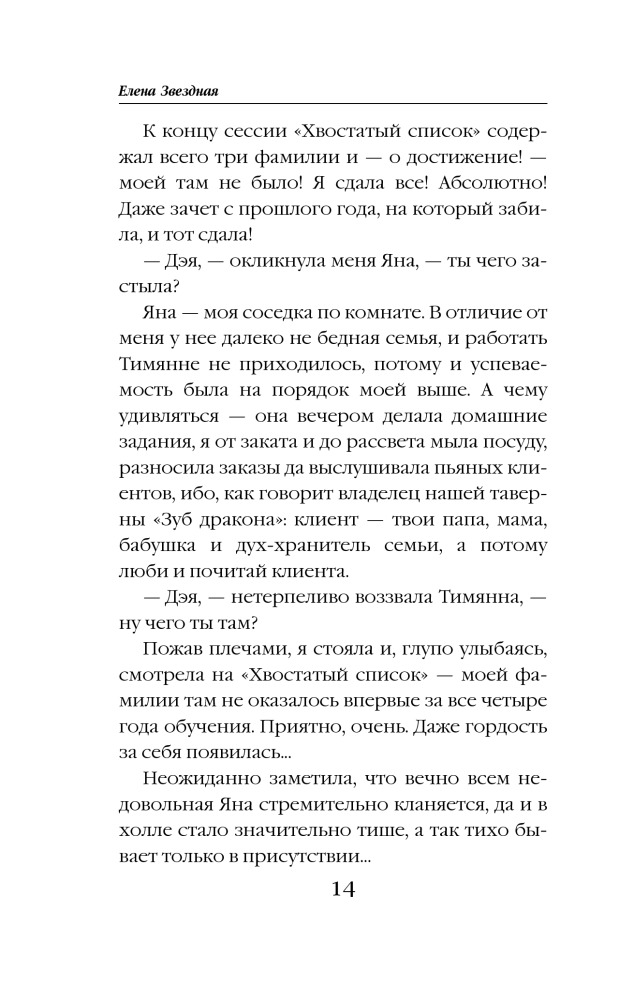 Елена Звездная

К концу сессии «Хвостатый список» содержал всего три фамилии и — о достижение! — моей там не было! Я сдала все! Абсолютно! Даже зачет с прошлого года, на который забила, и тот сдала!

— Дэя, — окликнула меня Яна, — ты чего застыла?

Яна — моя соседка по комнате. В отличие от меня у нее далеко не бедная семья, и работать Тимянне не приходилось, потому и успеваемость была на порядок моей выше. А чему удивляться — она вечером делала домашние задания, я от заката и до рассвета мыла посуду, разносила заказы да выслушивала пьяных клиентов, ибо, как говорит владелец нашей таверны «Зуб дракона»: клиент — твои папа, мама, бабушка и дух-хранитель семьи, а потому люби и почитай клиента.

— Дэя, — нетерпеливо воззвала Тимянна, — ну чего ты там?

Пожав плечами, я стояла и, глупо улыбаясь, смотрела на «Хвостатый список» — моей фамилии там не оказалось впервые за все четыре года обучения. Приятно, очень. Даже гордость за себя появилась...

Неожиданно заметила, что вечно всем недовольная Яна стремительно кланяется, да и в холле стало значительно тише, а так тихо бывает только в присутствии...

14